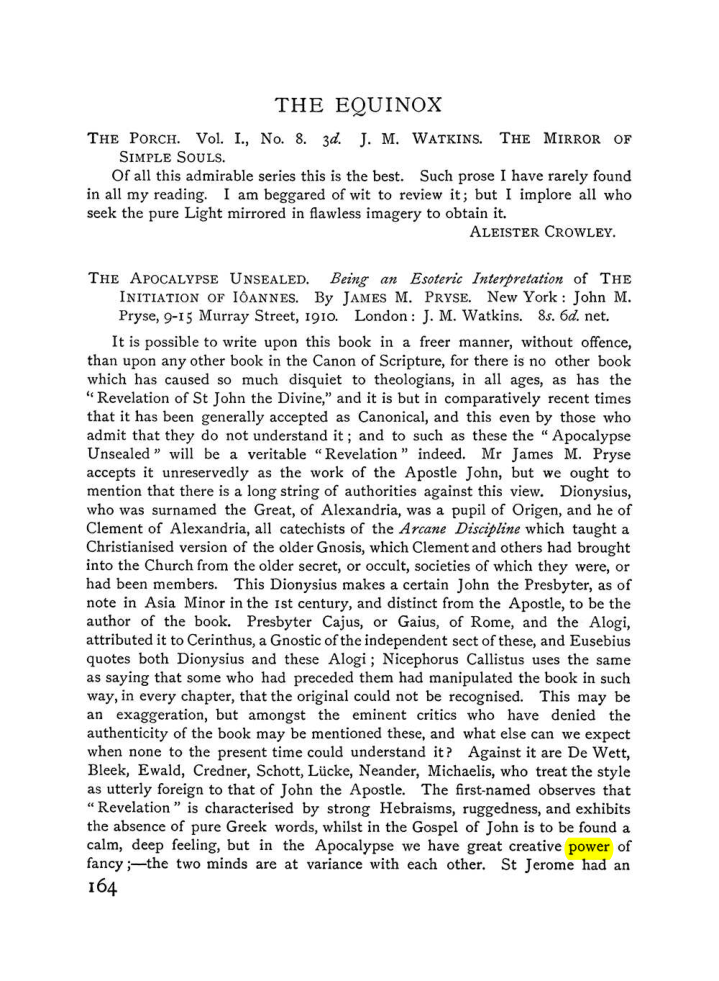 THE EQUINOX

THE PORCH. Vol. I., No. 8. 3d. J. M. WATKINS. THE MIRROR OF SIMPLE SOULS.

Of all this admirable series this is the best. Such prose I have rarely found in all my reading. I am beggared of wit to review it; but I implore all who seek the pure Light mirrored in flawless imagery to obtain it.

ALEISTER CROWLEY.

THE APOCALYPSE UNSEALED. Being an Esoteric Interpretation of THE INITIATION OF IÔANNES. By JAMES M. PRYSE. New York: John M. Pryse, 9-15 Murray Street, 1910. London: J. M. Watkins. 8s. 6d. net.

It is possible to write upon this book in a freer manner, without offence, than upon any other book in the Canon of Scripture, for there is no other book which has caused so much disquiet to theologians, in all ages, as has the "Revelation of St John the Divine," and it is but in comparatively recent times that it has been generally accepted as Canonical, and this even by those who admit that they do not understand it; and to such as these the "Apocalypse Unsealed" will be a veritable "Revelation" indeed. Mr James M. Pryse accepts it unreservedly as the work of the Apostle John, but we ought to mention that there is a long string of authorities against this view. Dionysius, who was surnamed the Great, of Alexandria, was a pupil of Origen, and he of Clement of Alexandria, all catechists of the Arcane Discipline which taught a Christianised version of the older Gnosis, which Clement and others had brought into the Church from the older secret, or occult, societies of which they were, or had been members. This Dionysius makes a certain John the Presbyter, as of note in Asia Minor in the 1st century, and distinct from the Apostle, to be the author of the book. Presbyter Cajus, or Gaius, of Rome, and the Alogi, attributed it to Cerinthus, a Gnostic of the independent sect of these, and Eusebius quotes both Dionysius and these Alogi; Nicephorus Callistus uses the same as saying that some who had preceded them had manipulated the book in such way, in every chapter, that the original could not be recognised. This may be an exaggeration, but amongst the eminent critics who have denied the authenticity of the book may be mentioned these, and what else can we expect when none to the present time could understand it? Against it are De Wett, Bleek, Ewald, Credner, Schott, Lücke, Neander, Michaelis, who treat the style as utterly foreign to that of John the Apostle. The first-named observes that "Revelation" is characterised by strong Hebraisms, ruggedness, and exhibits the absence of pure Greek words, whilst in the Gospel of John is to be found a calm, deep feeling, but in the Apocalypse we have great creative power of fancy;—the two minds are at variance with each other. St Jerome had an

164